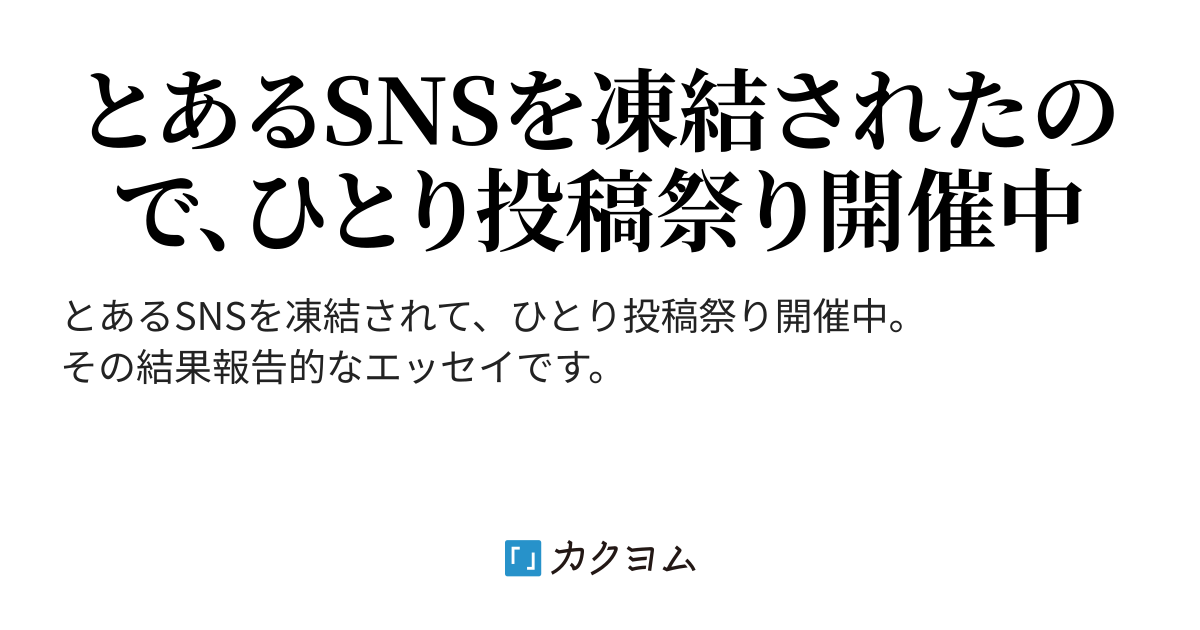 とあるSNSを凍結されたので、ひとり投稿祭り開催中

とあるSNSを凍結されて、ひとり投稿祭り開催中。
その結果報告的なエッセイです。

カクヨム